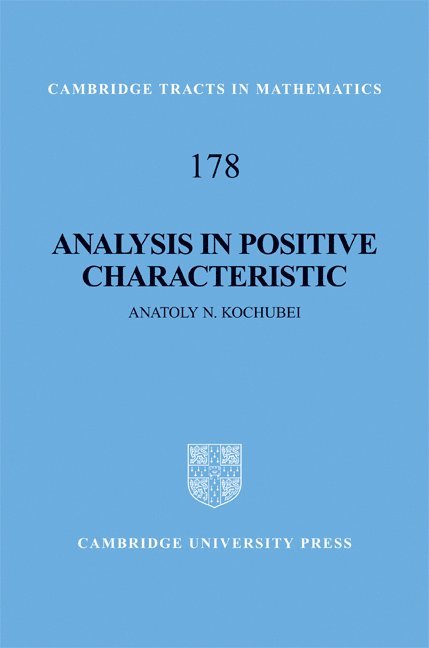 CAMBRIDGE TRACTS IN MATHEMATICS

178

ANALYSIS IN POSITIVE CHARACTERISTIC

ANATOLY N. KOCHUBEI

CAMBRIDGE UNIVERSITY PRESS